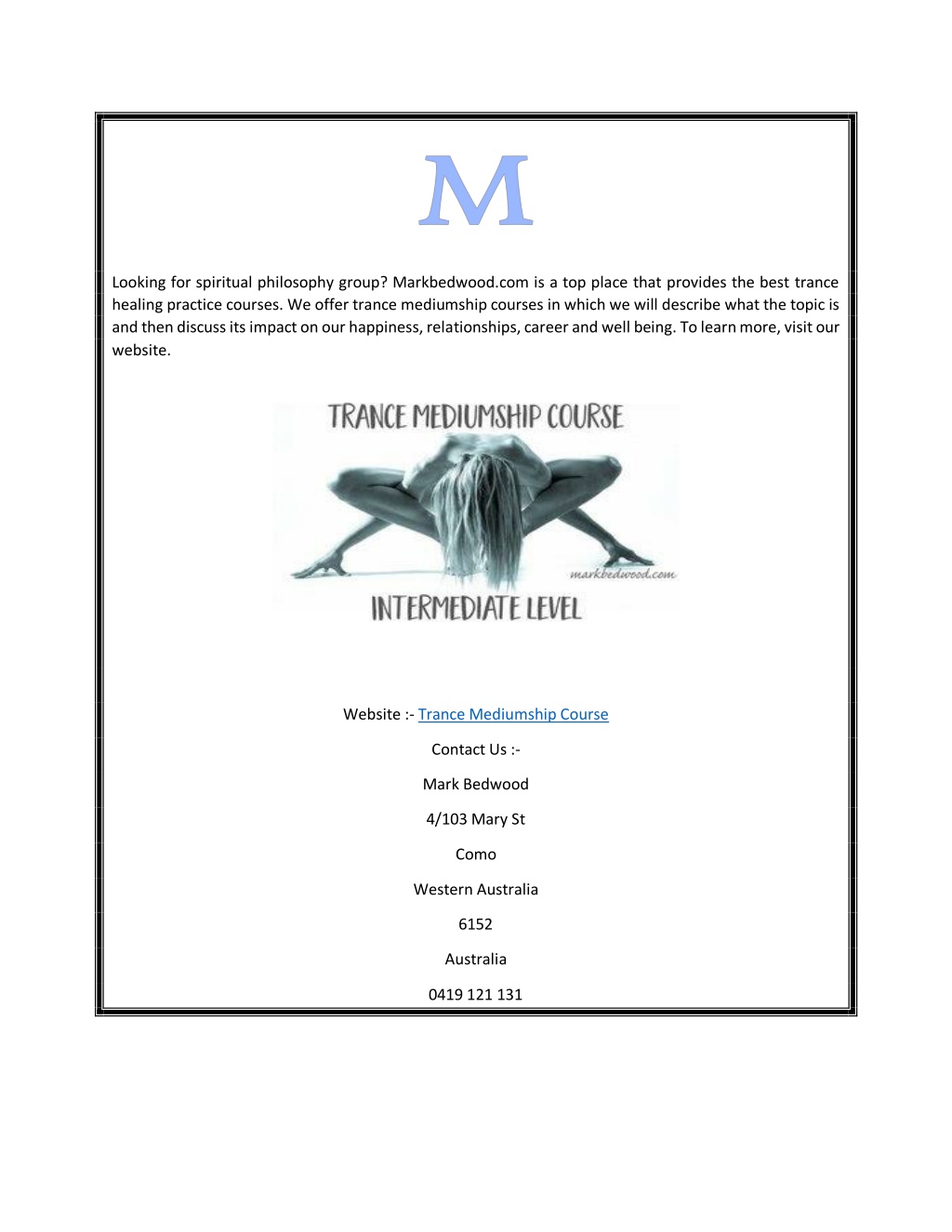 M

Looking for spiritual philosophy group? Markbedwood.com is a top place that provides the best trance healing practice courses. We offer trance mediumship courses in which we will describe what the topic is and then discuss its impact on our happiness, relationships, career and well being. To learn more, visit our website.

TRANCE MEDIUMSHIP COURSE

markbedwood.com

INTERMEDIATE LEVEL

Website :- Trance Mediumship Course

Contact Us :-

Mark Bedwood

4/103 Mary St

Como

Western Australia

6152

Australia

0419 121 131